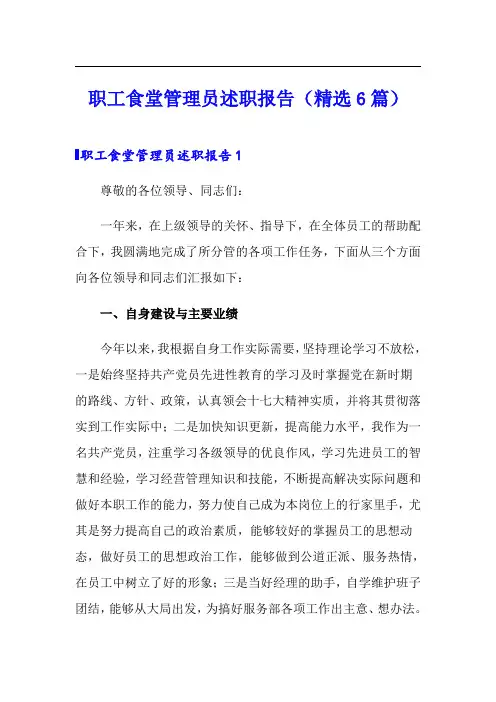 职工食堂管理员述职报告（精选6篇）

职工食堂管理员述职报告1

尊敬的各位领导、同志们：

一年来，在上级领导的关怀、指导下，在全体员工的帮助配合下，我圆满地完成了所分管的各项工作任务，下面从三个方面向各位领导和同志们汇报如下：

一、自身建设与主要业绩

今年以来，我根据自身工作实际需要，坚持理论学习不放松，一是始终坚持共产党员先进性教育的学习及时掌握党在新时期的路线、方针、政策，认真领会十七大精神实质，并将其贯彻落实到工作实际中；二是加快知识更新，提高能力水平，我作为一名共产党员，注重学习各级领导的优良作风，学习先进员工的智慧和经验，学习经营管理知识和技能，不断提高解决实际问题和做好本职工作的能力，努力使自己成为本岗位上的行家里手，尤其是努力提高自己的政治素质，能够较好的掌握员工的思想动态，做好员工的思想政治工作，能够做到公道正派、服务热情，在员工中树立了好的形象；三是当好经理的助手，自学维护班子团结，能够从大局出发，为搞好服务部各项工作出主意、想办法。